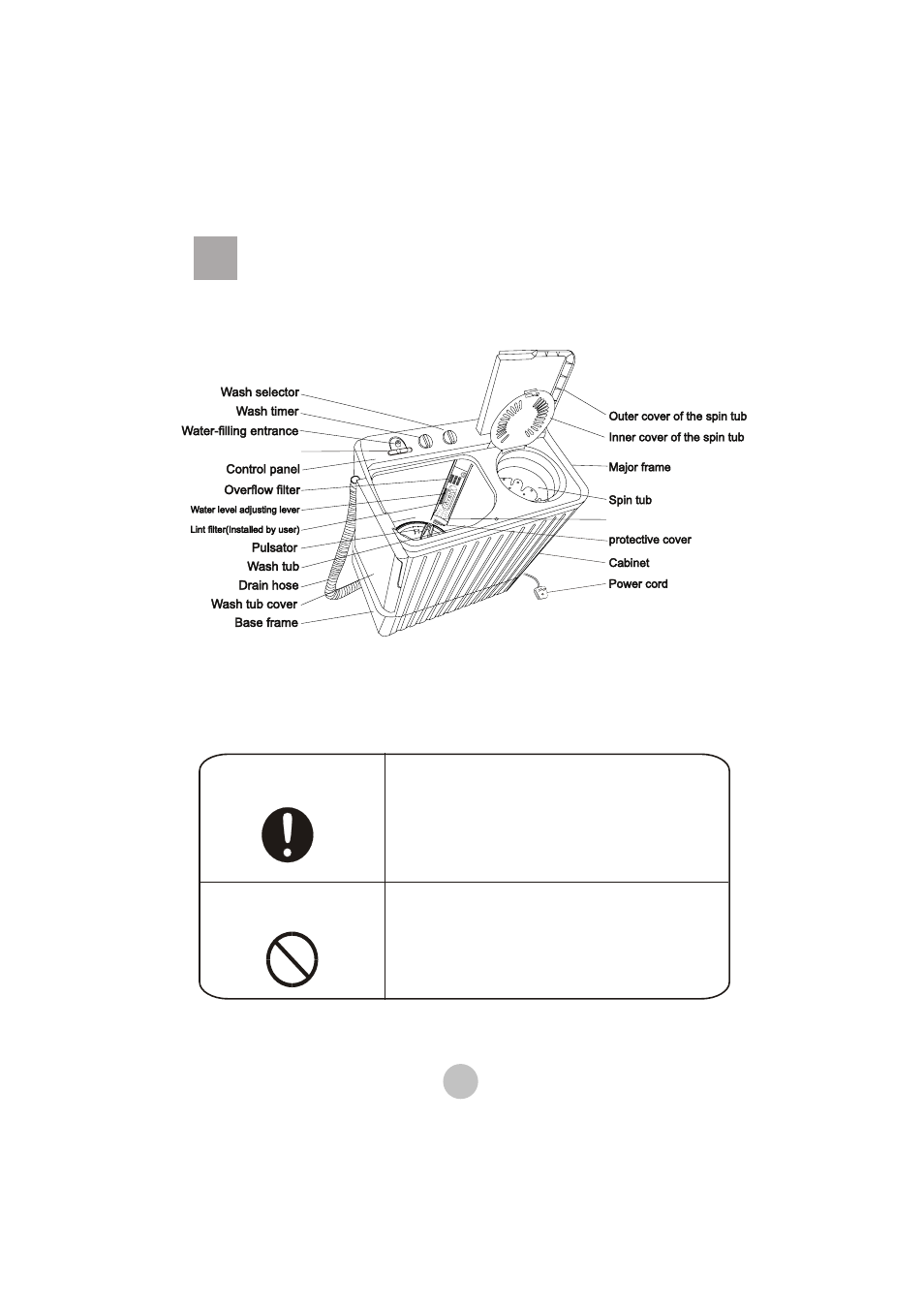 Wash selector
Wash timer
Water-filling entrance
Control panel
Overflow filter
Water level adjusting lever
Lint filter(installed by user)
Pulsator
Wash tub
Drain hose
Wash tub cover
Base frame

Outer cover of the spin tub
Inner cover of the spin tub
Major frame
Spin tub
protective cover
Cabinet
Power cord